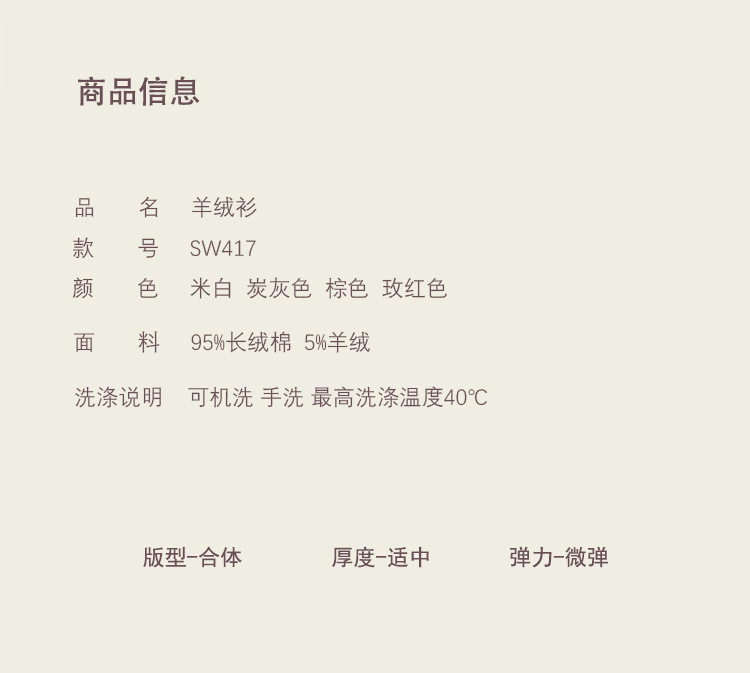 商品信息

品 名 羊绒衫
款 号 SW417
颜 色 米白 炭灰色 棕色 玫红色
面 料 95%长绒棉 5%羊绒
洗涤说明 可机洗 手洗 最高洗涤温度40℃

版型-合体 厚度-适中 弹力-微弹